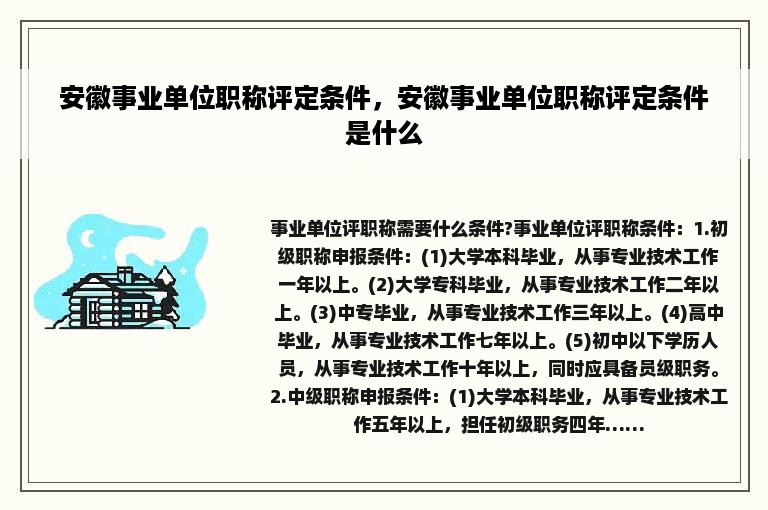 安徽事业单位职称评定条件，安徽事业单位职称评定条件是什么

事业单位评职称需要什么条件?事业单位评职称条件：1.初级职称申报条件：(1)大学本科毕业，从事专业技术工作一年以上。(2)大学专科毕业，从事专业技术工作二年以上。(3)中专毕业，从事专业技术工作三年以上。(4)高中毕业，从事专业技术工作七年以上。(5)初中以下学历人员，从事专业技术工作十年以上，同时应具备员级职务。2.中级职称申报条件：(1)大学本科毕业，从事专业技术工作五年以上，担任初级职务四年......